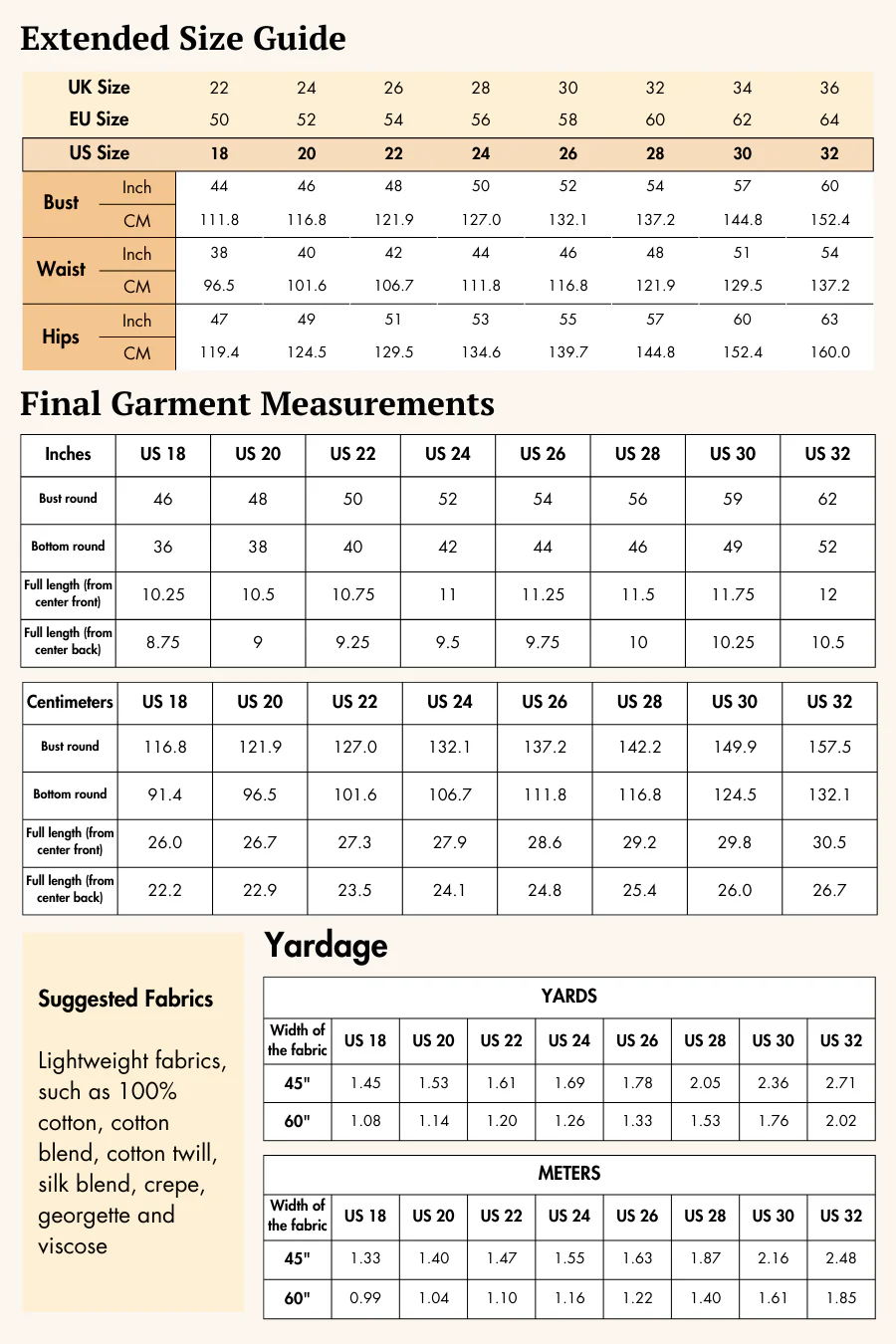 Extended Size Guide

| UK Size | | 22 | 24 | 26 | 28 | 30 | 32 | 34 | 36 |
|---|---|---|---|---|---|---|---|---|---|
| EU Size | | 50 | 52 | 54 | 56 | 58 | 60 | 62 | 64 |
| US Size | | 18 | 20 | 22 | 24 | 26 | 28 | 30 | 32 |
| Bust | Inch | 44 | 46 | 48 | 50 | 52 | 54 | 57 | 60 |
| | CM | 111.8 | 116.8 | 121.9 | 127.0 | 132.1 | 137.2 | 144.8 | 152.4 |
| Waist | Inch | 38 | 40 | 42 | 44 | 46 | 48 | 51 | 54 |
| | CM | 96.5 | 101.6 | 106.7 | 111.8 | 116.8 | 121.9 | 129.5 | 137.2 |
| Hips | Inch | 47 | 49 | 51 | 53 | 55 | 57 | 60 | 63 |
| | CM | 119.4 | 124.5 | 129.5 | 134.6 | 139.7 | 144.8 | 152.4 | 160.0 |

Final Garment Measurements

| Inches | US 18 | US 20 | US 22 | US 24 | US 26 | US 28 | US 30 | US 32 |
|---|---|---|---|---|---|---|---|---|
| Bust round | 46 | 48 | 50 | 52 | 54 | 56 | 59 | 62 |
| Bottom round | 36 | 38 | 40 | 42 | 44 | 46 | 49 | 52 |
| Full length (from center front) | 10.25 | 10.5 | 10.75 | 11 | 11.25 | 11.5 | 11.75 | 12 |
| Full length (from center back) | 8.75 | 9 | 9.25 | 9.5 | 9.75 | 10 | 10.25 | 10.5 |

| Centimeters | US 18 | US 20 | US 22 | US 24 | US 26 | US 28 | US 30 | US 32 |
|---|---|---|---|---|---|---|---|---|
| Bust round | 116.8 | 121.9 | 127.0 | 132.1 | 137.2 | 142.2 | 149.9 | 157.5 |
| Bottom round | 91.4 | 96.5 | 101.6 | 106.7 | 111.8 | 116.8 | 124.5 | 132.1 |
| Full length (from center front) | 26.0 | 26.7 | 27.3 | 27.9 | 28.6 | 29.2 | 29.8 | 30.5 |
| Full length (from center back) | 22.2 | 22.9 | 23.5 | 24.1 | 24.8 | 25.4 | 26.0 | 26.7 |

Suggested Fabrics

Lightweight fabrics, such as 100% cotton, cotton blend, cotton twill, silk blend, crepe, georgette and viscose

Yardage

YARDS

| Width of the fabric | US 18 | US 20 | US 22 | US 24 | US 26 | US 28 | US 30 | US 32 |
|---|---|---|---|---|---|---|---|---|
| 45" | 1.45 | 1.53 | 1.61 | 1.69 | 1.78 | 2.05 | 2.36 | 2.71 |
| 60" | 1.08 | 1.14 | 1.20 | 1.26 | 1.33 | 1.53 | 1.76 | 2.02 |

METERS

| Width of the fabric | US 18 | US 20 | US 22 | US 24 | US 26 | US 28 | US 30 | US 32 |
|---|---|---|---|---|---|---|---|---|
| 45" | 1.33 | 1.40 | 1.47 | 1.55 | 1.63 | 1.87 | 2.16 | 2.48 |
| 60" | 0.99 | 1.04 | 1.10 | 1.16 | 1.22 | 1.40 | 1.61 | 1.85 |